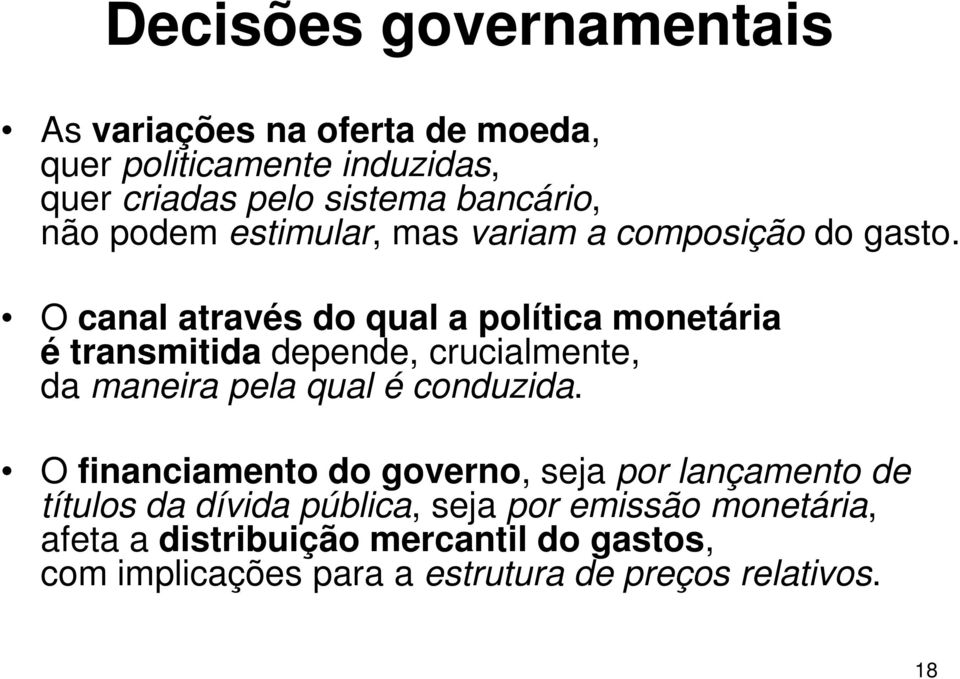 Decisões governamentais

• As variações na oferta de moeda, quer politicamente induzidas, quer criadas pelo sistema bancário, não podem estimular, mas variam a composição do gasto.

• O canal através do qual a política monetária é transmitida depende, crucialmente, da maneira pela qual é conduzida.

• O financiamento do governo, seja por lançamento de títulos da dívida pública, seja por emissão monetária, afeta a distribuição mercantil do gastos, com implicações para a estrutura de preços relativos.

18